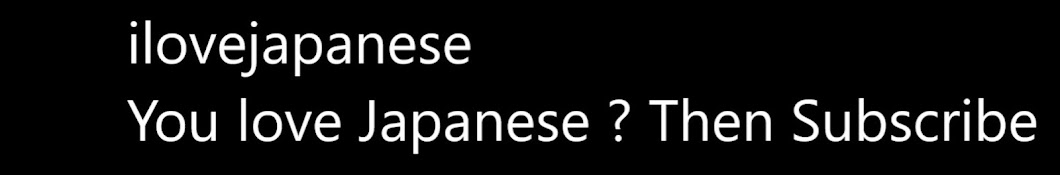 ilovejapanese
You love Japanese ? Then Subscribe